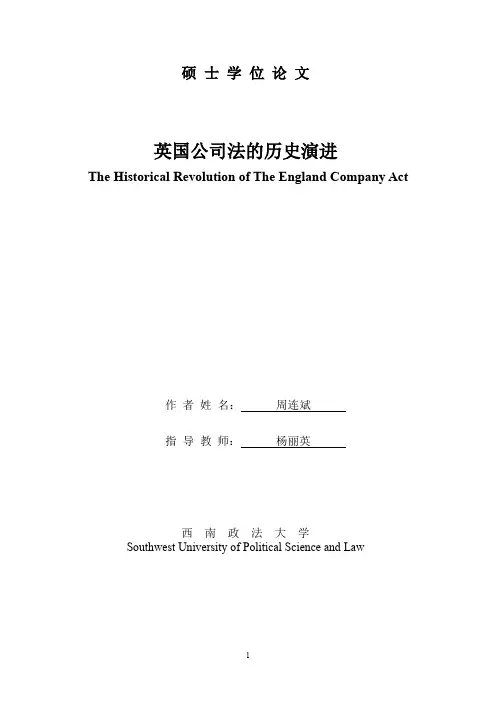 硕 士 学 位 论 文

英国公司法的历史演进
The Historical Revolution of The England Company Act

作 者 姓 名： 周连斌

指 导 教 师： 杨丽英

西 南 政 法 大 学
Southwest University of Political Science and Law

1